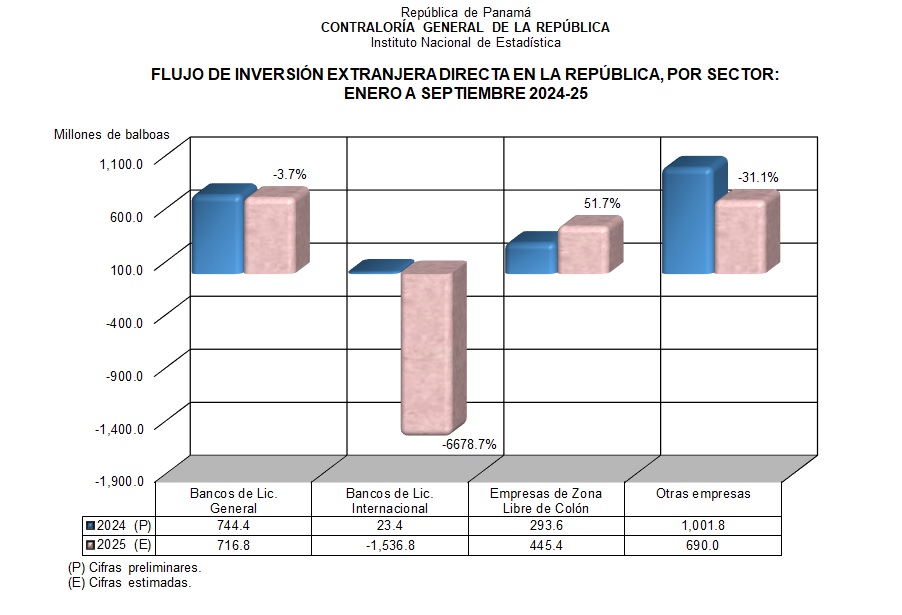 República de Panamá
CONTRALORÍA GENERAL DE LA REPÚBLICA
Instituto Nacional de Estadística

FLUJO DE INVERSIÓN EXTRANJERA DIRECTA EN LA REPÚBLICA, POR SECTOR:
ENERO A SEPTIEMBRE 2024-25

Millones de balboas

1,100.0
600.0
100.0
-400.0
-900.0
-1,400.0
-1,900.0

-3.7%
-6678.7%
51.7%
-31.1%

| | Bancos de Lic. General | Bancos de Lic. Internacional | Empresas de Zona Libre de Colón | Otras empresas |
|---|---|---|---|---|
| 2024 (P) | 744.4 | 23.4 | 293.6 | 1,001.8 |
| 2025 (E) | 716.8 | -1,536.8 | 445.4 | 690.0 |

(P) Cifras preliminares.
(E) Cifras estimadas.